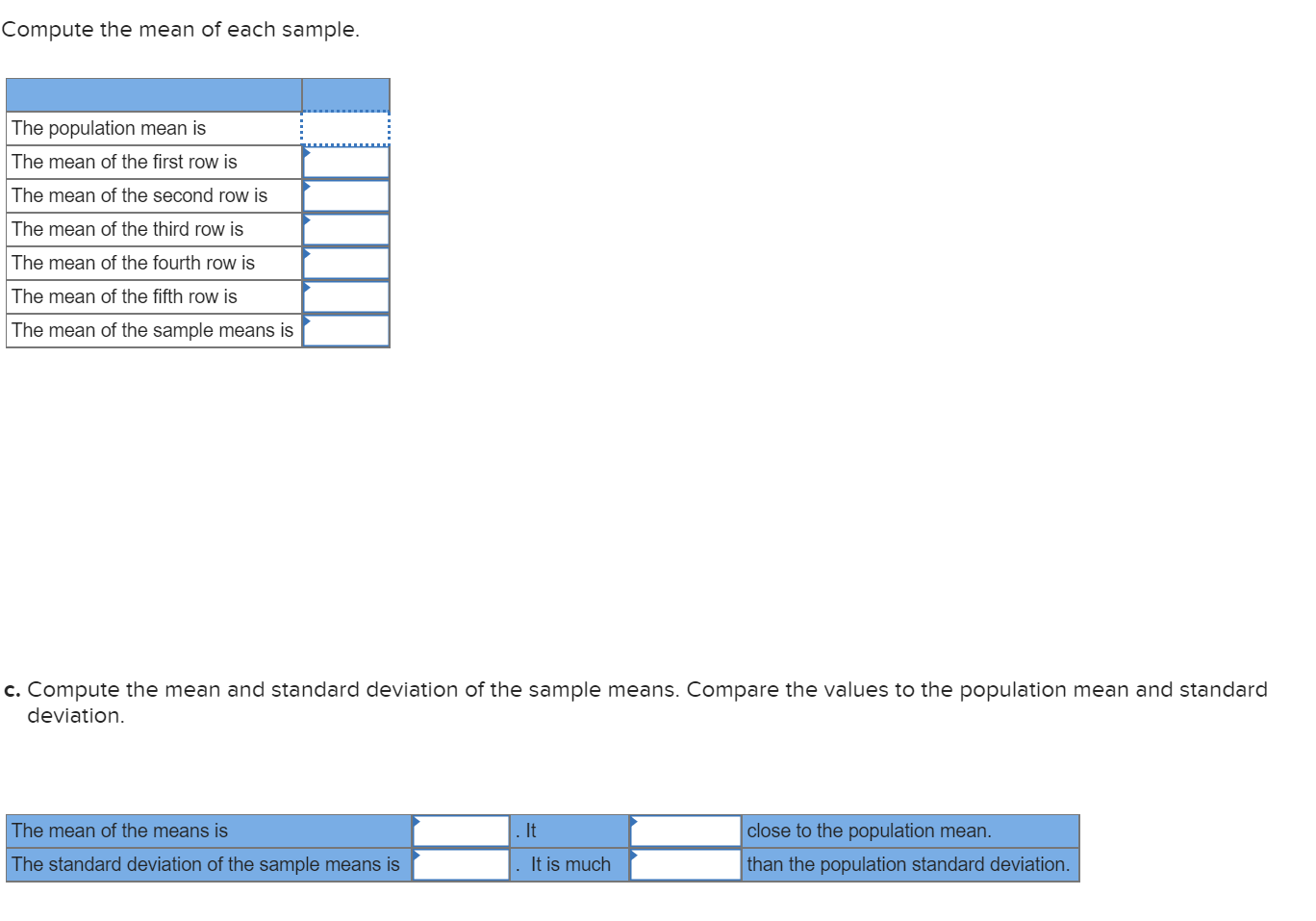 Compute the mean of each sample.

| | |
|---|---|
| The population mean is | |
| The mean of the first row is | |
| The mean of the second row is | |
| The mean of the third row is | |
| The mean of the fourth row is | |
| The mean of the fifth row is | |
| The mean of the sample means is | |

c. Compute the mean and standard deviation of the sample means. Compare the values to the population mean and standard deviation.

| | | | | |
|---|---|---|---|---|
| The mean of the means is | | . It | | close to the population mean. |
| The standard deviation of the sample means is | | . It is much | | than the population standard deviation. |